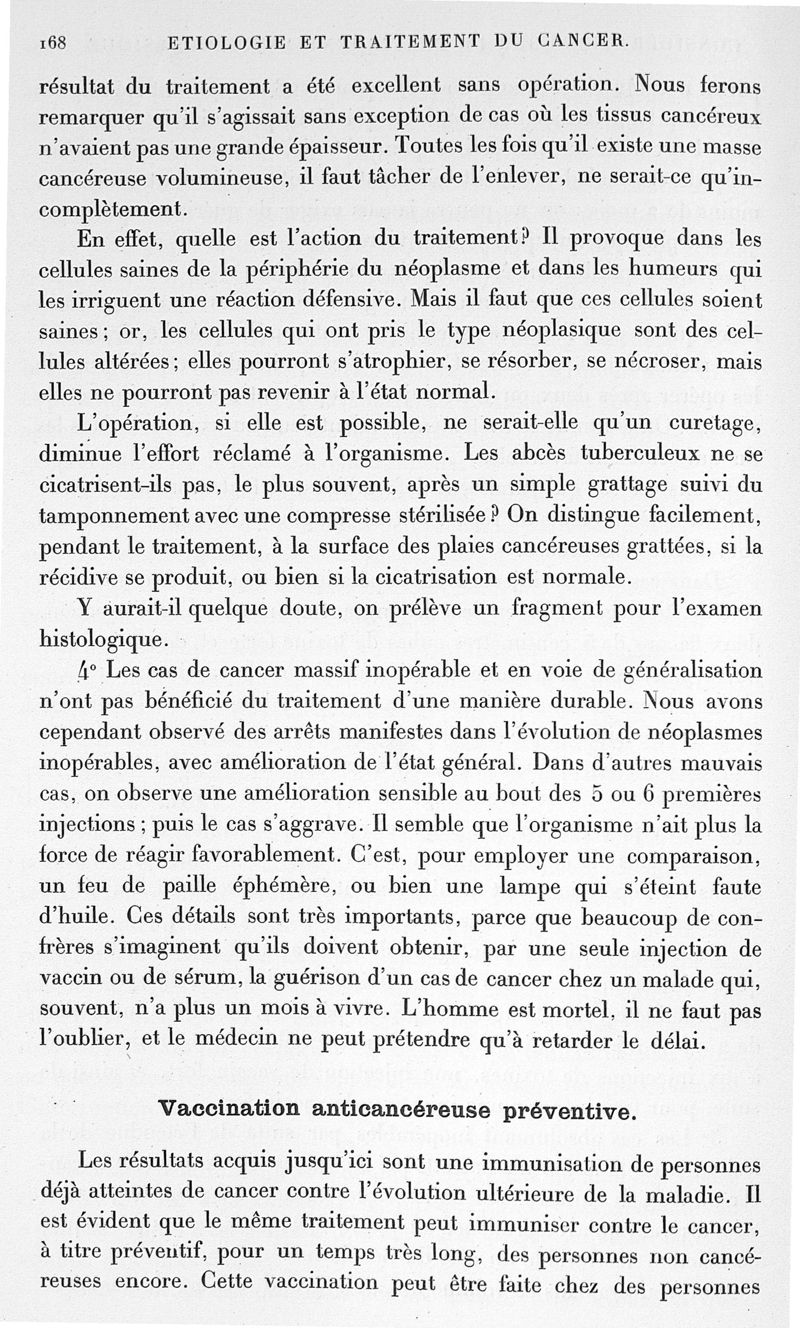 168 ETIOLOGIE ET TRAITEMENT DU CANCER.

résultat du traitement a été excellent sans opération. Nous ferons remarquer qu'il s'agissait sans exception de cas où les tissus cancéreux n'avaient pas une grande épaisseur. Toutes les fois qu'il existe une masse cancéreuse volumineuse, il faut tâcher de l'enlever, ne serait-ce qu'incomplètement.

En effet, quelle est l'action du traitement? Il provoque dans les cellules saines de la périphérie du néoplasme et dans les humeurs qui les irriguent une réaction défensive. Mais il faut que ces cellules soient saines; or, les cellules qui ont pris le type néoplasique sont des cellules altérées; elles pourront s'atrophier, se résorber, se nécroser, mais elles ne pourront pas revenir à l'état normal.

L'opération, si elle est possible, ne serait-elle qu'un curetage, diminue l'effort réclamé à l'organisme. Les abcès tuberculeux ne se cicatrisent-ils pas, le plus souvent, après un simple grattage suivi du tamponnement avec une compresse stérilisée? On distingue facilement, pendant le traitement, à la surface des plaies cancéreuses grattées, si la récidive se produit, ou bien si la cicatrisation est normale.

Y aurait-il quelque doute, on prélève un fragment pour l'examen histologique.

4° Les cas de cancer massif inopérable et en voie de généralisation n'ont pas bénéficié du traitement d'une manière durable. Nous avons cependant observé des arrêts manifestes dans l'évolution de néoplasmes inopérables, avec amélioration de l'état général. Dans d'autres mauvais cas, on observe une amélioration sensible au bout des 5 ou 6 premières injections; puis le cas s'aggrave. Il semble que l'organisme n'ait plus la force de réagir favorablement. C'est, pour employer une comparaison, un feu de paille éphémère, ou bien une lampe qui s'éteint faute d'huile. Ces détails sont très importants, parce que beaucoup de confrères s'imaginent qu'ils doivent obtenir, par une seule injection de vaccin ou de sérum, la guérison d'un cas de cancer chez un malade qui, souvent, n'a plus un mois à vivre. L'homme est mortel, il ne faut pas l'oublier, et le médecin ne peut prétendre qu'à retarder le délai.

Vaccination anticancéreuse préventive.

Les résultats acquis jusqu'ici sont une immunisation de personnes déjà atteintes de cancer contre l'évolution ultérieure de la maladie. Il est évident que le même traitement peut immuniser contre le cancer, à titre préventif, pour un temps très long, des personnes non cancéreuses encore. Cette vaccination peut être faite chez des personnes